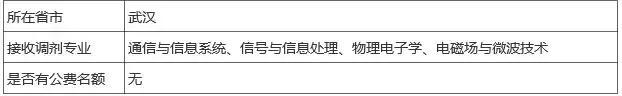 | 所在省市 | 武汉 |
|---|---|
| 接收调剂专业 | 通信与信息系统、信号与信息处理、物理电子学、电磁场与微波技术 |
| 是否有公费名额 | 无 |